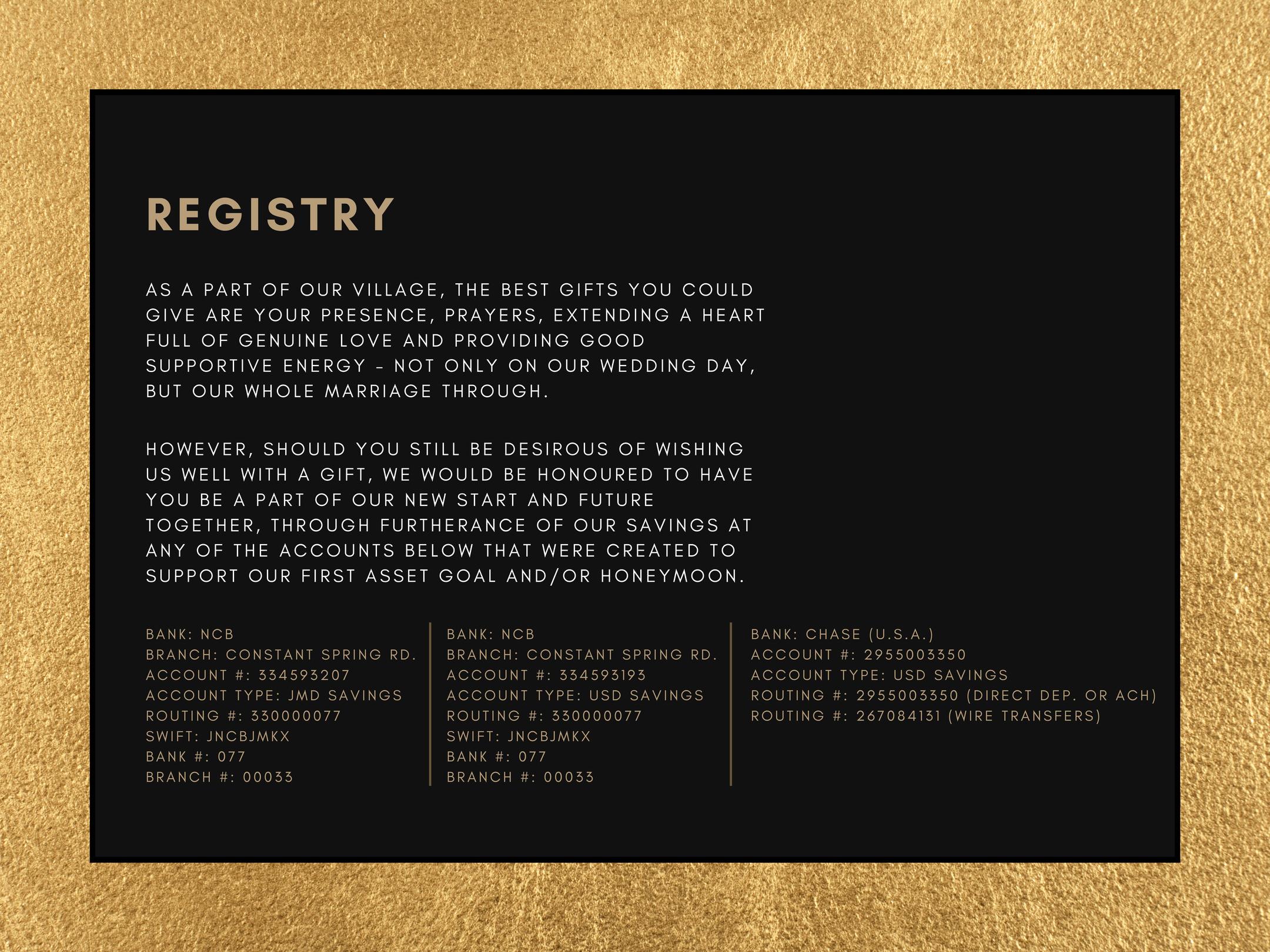 REGISTRY

AS A PART OF OUR VILLAGE, THE BEST GIFTS YOU COULD GIVE ARE YOUR PRESENCE, PRAYERS, EXTENDING A HEART FULL OF GENUINE LOVE AND PROVIDING GOOD SUPPORTIVE ENERGY - NOT ONLY ON OUR WEDDING DAY, BUT OUR WHOLE MARRIAGE THROUGH.

HOWEVER, SHOULD YOU STILL BE DESIROUS OF WISHING US WELL WITH A GIFT, WE WOULD BE HONOURED TO HAVE YOU BE A PART OF OUR NEW START AND FUTURE TOGETHER, THROUGH FURTHERANCE OF OUR SAVINGS AT ANY OF THE ACCOUNTS BELOW THAT WERE CREATED TO SUPPORT OUR FIRST ASSET GOAL AND/OR HONEYMOON.

BANK: NCB
BRANCH: CONSTANT SPRING RD.
ACCOUNT #: 334593207
ACCOUNT TYPE: JMD SAVINGS
ROUTING #: 330000077
SWIFT: JNCBJMKX
BANK #: 077
BRANCH #: 00033

BANK: NCB
BRANCH: CONSTANT SPRING RD.
ACCOUNT #: 334593193
ACCOUNT TYPE: USD SAVINGS
ROUTING #: 330000077
SWIFT: JNCBJMKX
BANK #: 077
BRANCH #: 00033

BANK: CHASE (U.S.A.)
ACCOUNT #: 2955003350
ACCOUNT TYPE: USD SAVINGS
ROUTING #: 2955003350 (DIRECT DEP. OR ACH)
ROUTING #: 267084131 (WIRE TRANSFERS)